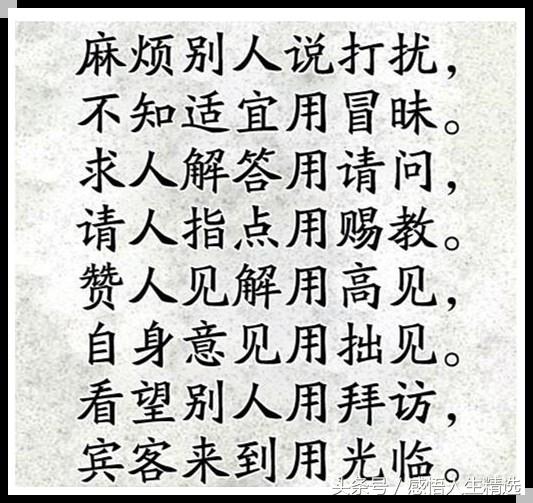 麻烦别人说打扰，
不知适宜用冒昧。
求人解答用请问，
请人指点用赐教。
赞人见解用高见，
自身意见用拙见。
看望别人用拜访，
宾客来到用光临。

头条号 / 感悟人生精选